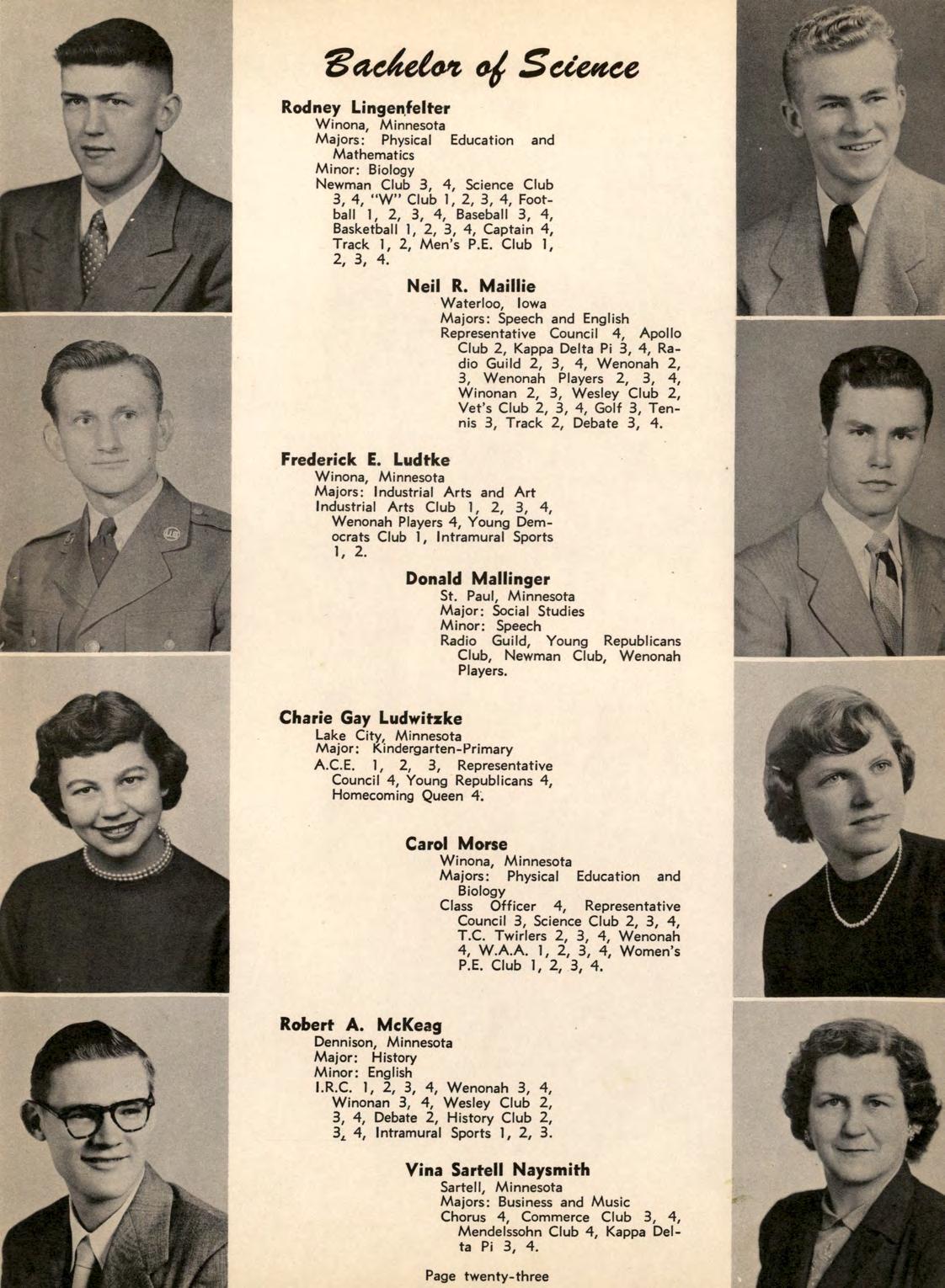 Bachelor of Science

Rodney Lingenfelter
Winona, Minnesota
Majors: Physical Education and Mathematics
Minor: Biology
Newman Club 3, 4, Science Club 3, 4, "W" Club 1, 2, 3, 4, Football 1, 2, 3, 4, Baseball 3, 4, Basketball 1, 2, 3, 4, Captain 4, Track 1, 2, Men's P.E. Club 1, 2, 3, 4.

Neil R. Maillie
Waterloo, Iowa
Majors: Speech and English
Representative Council 4, Apollo Club 2, Kappa Delta Pi 3, 4, Radio Guild 2, 3, 4, Wenonah 2, 3, Wenonah Players 2, 3, 4, Winonan 2, 3, Wesley Club 2, Vet's Club 2, 3, 4, Golf 3, Tennis 3, Track 2, Debate 3, 4.

Frederick E. Ludtke
Winona, Minnesota
Majors: Industrial Arts and Art
Industrial Arts Club 1, 2, 3, 4, Wenonah Players 4, Young Democrats Club 1, Intramural Sports 1, 2.

Donald Mallinger
St. Paul, Minnesota
Major: Social Studies
Minor: Speech
Radio Guild, Young Republicans Club, Newman Club, Wenonah Players.

Charie Gay Ludwitzke
Lake City, Minnesota
Major: Kindergarten-Primary
A.C.E. 1, 2, 3, Representative Council 4, Young Republicans 4, Homecoming Queen 4.

Carol Morse
Winona, Minnesota
Majors: Physical Education and Biology
Class Officer 4, Representative Council 3, Science Club 2, 3, 4, T.C. Twirlers 2, 3, 4, Wenonah 4, W.A.A. 1, 2, 3, 4, Women's P.E. Club 1, 2, 3, 4.

Robert A. McKeag
Dennison, Minnesota
Major: History
Minor: English
I.R.C. 1, 2, 3, 4, Wenonah 3, 4, Winonan 3, 4, Wesley Club 2, 3, 4, Debate 2, History Club 2, 3, 4, Intramural Sports 1, 2, 3.

Vina Sartell Naysmith
Sartell, Minnesota
Majors: Business and Music
Chorus 4, Commerce Club 3, 4, Mendelssohn Club 4, Kappa Delta Pi 3, 4.

Page twenty-three